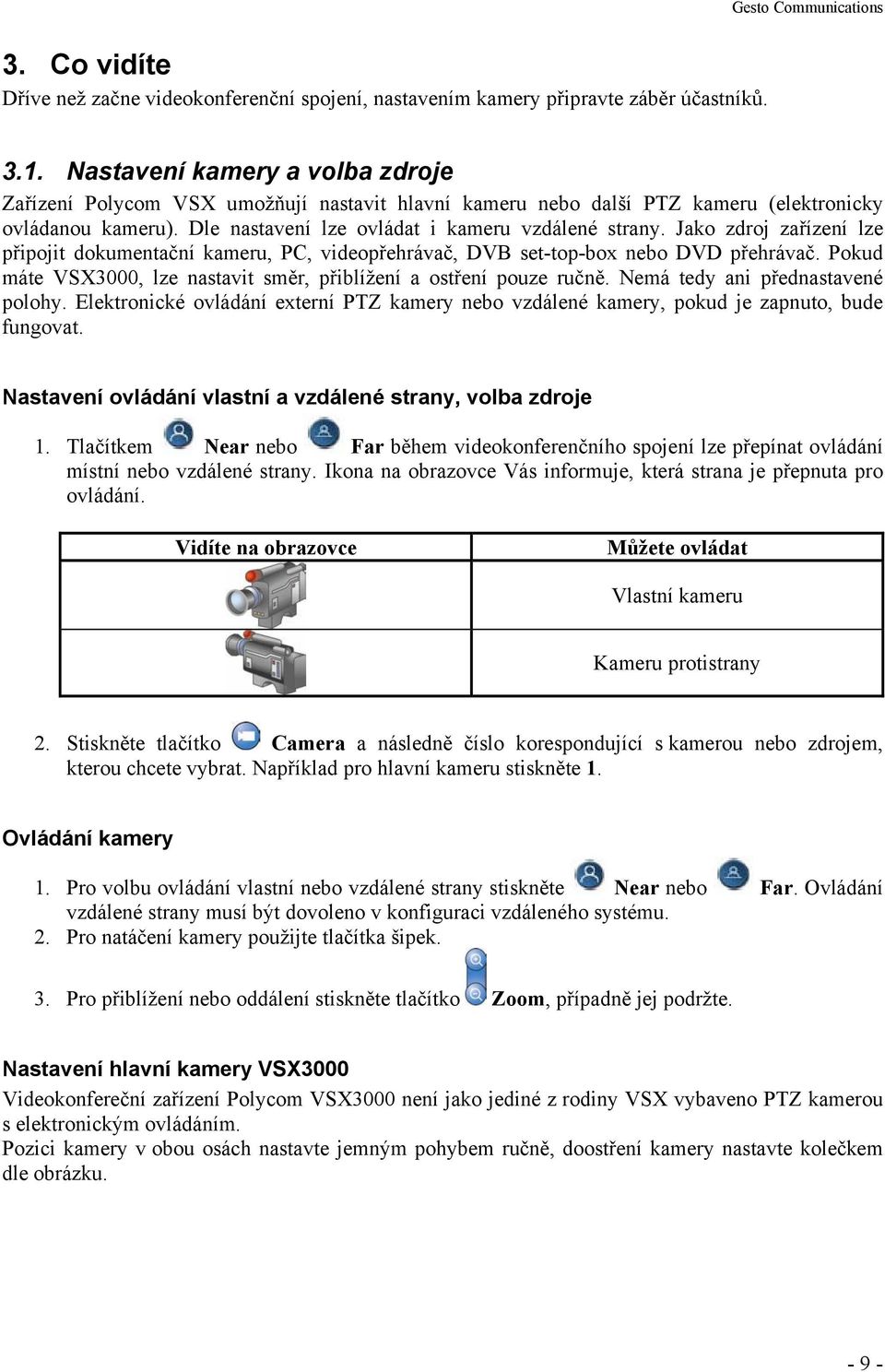 Gesto Communications

3. Co vidíte

Dříve než začne videokonferenční spojení, nastavením kamery připravte záběr účastníků.

3.1. Nastavení kamery a volba zdroje

Zařízení Polycom VSX umožňují nastavit hlavní kameru nebo další PTZ kameru (elektronicky ovládanou kameru). Dle nastavení lze ovládat i kameru vzdálené strany. Jako zdroj zařízení lze připojit dokumentační kameru, PC, videopřehrávač, DVB set-top-box nebo DVD přehrávač. Pokud máte VSX3000, lze nastavit směr, přiblížení a ostření pouze ručně. Nemá tedy ani přednastavené polohy. Elektronické ovládání externí PTZ kamery nebo vzdálené kamery, pokud je zapnuto, bude fungovat.

Nastavení ovládání vlastní a vzdálené strany, volba zdroje

1. Tlačítkem Near nebo Far během videokonferenčního spojení lze přepínat ovládání místní nebo vzdálené strany. Ikona na obrazovce Vás informuje, která strana je přepnuta pro ovládání.

| Vidíte na obrazovce | Můžete ovládat |
|---|---|
| | Vlastní kameru |
| | Kameru protistrany |

2. Stiskněte tlačítko Camera a následně číslo korespondující s kamerou nebo zdrojem, kterou chcete vybrat. Například pro hlavní kameru stiskněte 1.

Ovládání kamery

1. Pro volbu ovládání vlastní nebo vzdálené strany stiskněte Near nebo Far. Ovládání vzdálené strany musí být dovoleno v konfiguraci vzdáleného systému.
2. Pro natáčení kamery použijte tlačítka šipek.
3. Pro přiblížení nebo oddálení stiskněte tlačítko Zoom, případně jej podržte.

Nastavení hlavní kamery VSX3000

Videokonfereční zařízení Polycom VSX3000 není jako jediné z rodiny VSX vybaveno PTZ kamerou s elektronickým ovládáním.
Pozici kamery v obou osách nastavte jemným pohybem ručně, doostření kamery nastavte kolečkem dle obrázku.

- 9 -